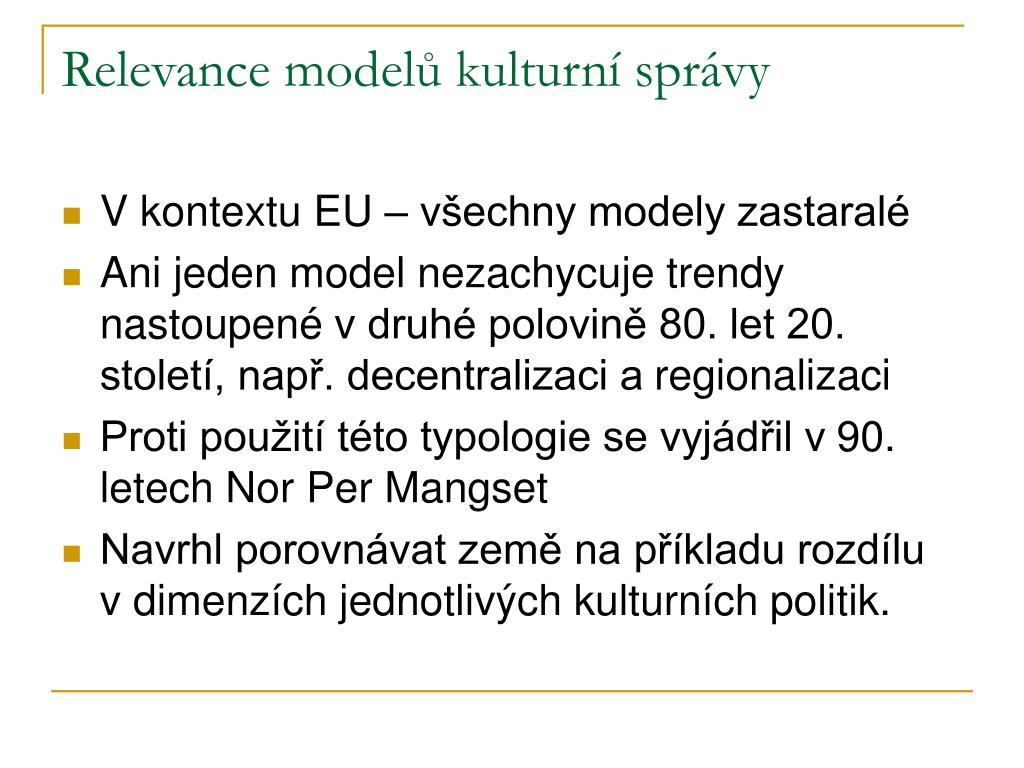 Relevance modelů kulturní správy

- V kontextu EU – všechny modely zastaralé
- Ani jeden model nezachycuje trendy nastoupené v druhé polovině 80. let 20. století, např. decentralizaci a regionalizaci
- Proti použití této typologie se vyjádřil v 90. letech Nor Per Mangset
- Navrhl porovnávat země na příkladu rozdílu v dimenzích jednotlivých kulturních politik.